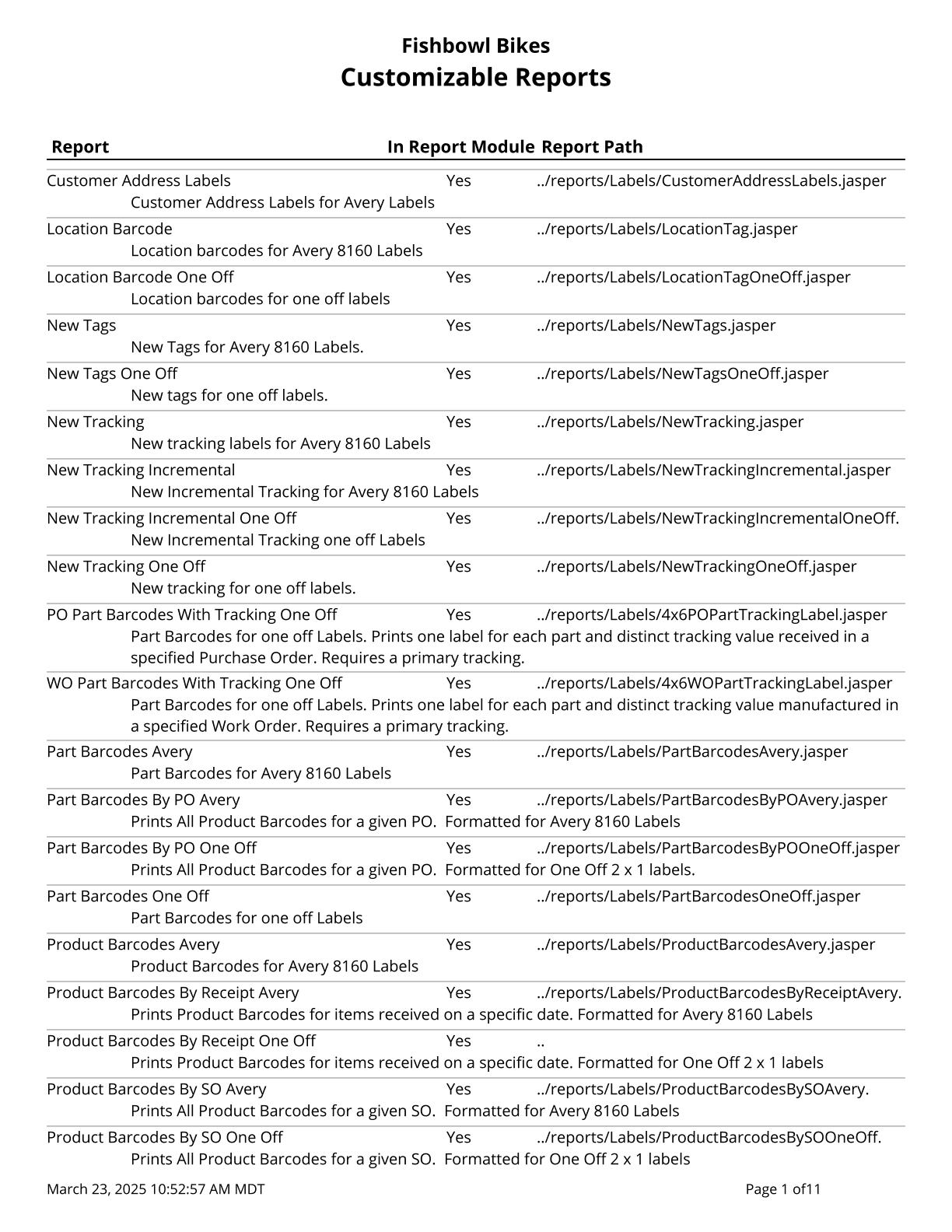 Fishbowl Bikes
Customizable Reports

| Report | In Report Module | Report Path |
|---|---|---|
| Customer Address Labels | Yes | ../reports/Labels/CustomerAddressLabels.jasper |
| Customer Address Labels for Avery Labels | | |
| Location Barcode | Yes | ../reports/Labels/LocationTag.jasper |
| Location barcodes for Avery 8160 Labels | | |
| Location Barcode One Off | Yes | ../reports/Labels/LocationTagOneOff.jasper |
| Location barcodes for one off labels | | |
| New Tags | Yes | ../reports/Labels/NewTags.jasper |
| New Tags for Avery 8160 Labels. | | |
| New Tags One Off | Yes | ../reports/Labels/NewTagsOneOff.jasper |
| New tags for one off labels. | | |
| New Tracking | Yes | ../reports/Labels/NewTracking.jasper |
| New tracking labels for Avery 8160 Labels | | |
| New Tracking Incremental | Yes | ../reports/Labels/NewTrackingIncremental.jasper |
| New Incremental Tracking for Avery 8160 Labels | | |
| New Tracking Incremental One Off | Yes | ../reports/Labels/NewTrackingIncrementalOneOff. |
| New Incremental Tracking one off Labels | | |
| New Tracking One Off | Yes | ../reports/Labels/NewTrackingOneOff.jasper |
| New tracking for one off labels. | | |
| PO Part Barcodes With Tracking One Off | Yes | ../reports/Labels/4x6POPartTrackingLabel.jasper |
| Part Barcodes for one off Labels. Prints one label for each part and distinct tracking value received in a specified Purchase Order. Requires a primary tracking. | | |
| WO Part Barcodes With Tracking One Off | Yes | ../reports/Labels/4x6WOPartTrackingLabel.jasper |
| Part Barcodes for one off Labels. Prints one label for each part and distinct tracking value manufactured in a specified Work Order. Requires a primary tracking. | | |
| Part Barcodes Avery | Yes | ../reports/Labels/PartBarcodesAvery.jasper |
| Part Barcodes for Avery 8160 Labels | | |
| Part Barcodes By PO Avery | Yes | ../reports/Labels/PartBarcodesByPOAvery.jasper |
| Prints All Product Barcodes for a given PO. Formatted for Avery 8160 Labels | | |
| Part Barcodes By PO One Off | Yes | ../reports/Labels/PartBarcodesByPOOneOff.jasper |
| Prints All Product Barcodes for a given PO. Formatted for One Off 2 x 1 labels. | | |
| Part Barcodes One Off | Yes | ../reports/Labels/PartBarcodesOneOff.jasper |
| Part Barcodes for one off Labels | | |
| Product Barcodes Avery | Yes | ../reports/Labels/ProductBarcodesAvery.jasper |
| Product Barcodes for Avery 8160 Labels | | |
| Product Barcodes By Receipt Avery | Yes | ../reports/Labels/ProductBarcodesByReceiptAvery. |
| Prints Product Barcodes for items received on a specific date. Formatted for Avery 8160 Labels | | |
| Product Barcodes By Receipt One Off | Yes | .. |
| Prints Product Barcodes for items received on a specific date. Formatted for One Off 2 x 1 labels | | |
| Product Barcodes By SO Avery | Yes | ../reports/Labels/ProductBarcodesBySOAvery. |
| Prints All Product Barcodes for a given SO. Formatted for Avery 8160 Labels | | |
| Product Barcodes By SO One Off | Yes | ../reports/Labels/ProductBarcodesBySOOneOff. |
| Prints All Product Barcodes for a given SO. Formatted for One Off 2 x 1 labels | | |

March 23, 2025 10:52:57 AM MDT
Page 1 of11